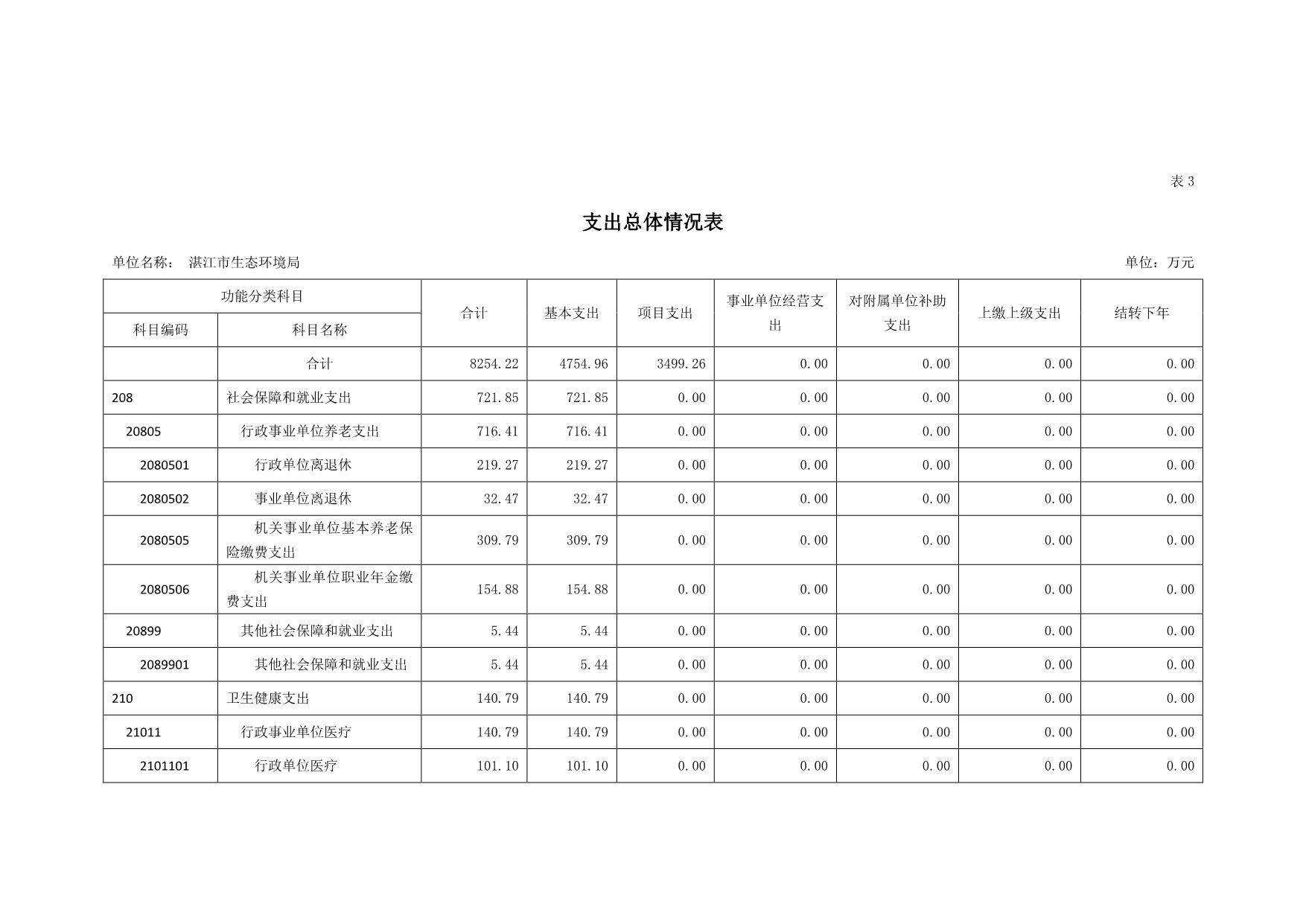 表 3

支出总体情况表

单位名称： 湛江市生态环境局

单位：万元

| 功能分类科目 | | 合计 | 基本支出 | 项目支出 | 事业单位经营支出 | 对附属单位补助支出 | 上缴上级支出 | 结转下年 |
|---|---|---|---|---|---|---|---|---|
| 科目编码 | 科目名称 | | | | | | | |
| | 合计 | 8254.22 | 4754.96 | 3499.26 | 0.00 | 0.00 | 0.00 | 0.00 |
| 208 | 社会保障和就业支出 | 721.85 | 721.85 | 0.00 | 0.00 | 0.00 | 0.00 | 0.00 |
| 20805 | 行政事业单位养老支出 | 716.41 | 716.41 | 0.00 | 0.00 | 0.00 | 0.00 | 0.00 |
| 2080501 | 行政单位离退休 | 219.27 | 219.27 | 0.00 | 0.00 | 0.00 | 0.00 | 0.00 |
| 2080502 | 事业单位离退休 | 32.47 | 32.47 | 0.00 | 0.00 | 0.00 | 0.00 | 0.00 |
| 2080505 | 机关事业单位基本养老保险缴费支出 | 309.79 | 309.79 | 0.00 | 0.00 | 0.00 | 0.00 | 0.00 |
| 2080506 | 机关事业单位职业年金缴费支出 | 154.88 | 154.88 | 0.00 | 0.00 | 0.00 | 0.00 | 0.00 |
| 20899 | 其他社会保障和就业支出 | 5.44 | 5.44 | 0.00 | 0.00 | 0.00 | 0.00 | 0.00 |
| 2089901 | 其他社会保障和就业支出 | 5.44 | 5.44 | 0.00 | 0.00 | 0.00 | 0.00 | 0.00 |
| 210 | 卫生健康支出 | 140.79 | 140.79 | 0.00 | 0.00 | 0.00 | 0.00 | 0.00 |
| 21011 | 行政事业单位医疗 | 140.79 | 140.79 | 0.00 | 0.00 | 0.00 | 0.00 | 0.00 |
| 2101101 | 行政单位医疗 | 101.10 | 101.10 | 0.00 | 0.00 | 0.00 | 0.00 | 0.00 |